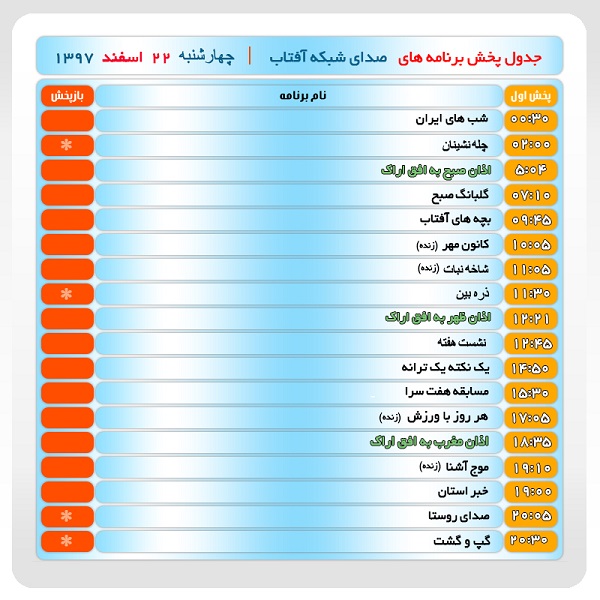 جدول پخش برنامه های صدای شبکه آفتاب | چهارشنبه ۲۲ اسفند ۱۳۹۷

| پخش اول | نام برنامه | بازپخش |
|---|---|---|
| ۰۰:۳۰ | شب های ایران | |
| ۰۲:۰۰ | چله نشینان | * |
| ۵:۰۴ | اذان صبح به افق اراک | |
| ۰۷:۱۰ | گلبانگ صبح | |
| ۰۹:۴۵ | بچه های آفتاب | |
| ۱۰:۰۵ | کانون مهر (زنده) | |
| ۱۱:۰۵ | شاخه نبات (زنده) | |
| ۱۱:۳۰ | ذره بین | * |
| ۱۲:۲۱ | اذان ظهر به افق اراک | |
| ۱۲:۴۵ | نشست هفته | |
| ۱۴:۵۰ | یک نکته یک ترانه | |
| ۱۵:۳۰ | مسابقه هفت سرا | |
| ۱۷:۰۵ | هر روز با ورزش (زنده) | |
| ۱۸:۳۵ | اذان مغرب به افق اراک | |
| ۱۹:۱۰ | موج آشنا (زنده) | |
| ۱۹:۰۰ | خبر استان | |
| ۲۰:۰۵ | صدای روستا | * |
| ۲۰:۳۰ | گپ و گشت | * |